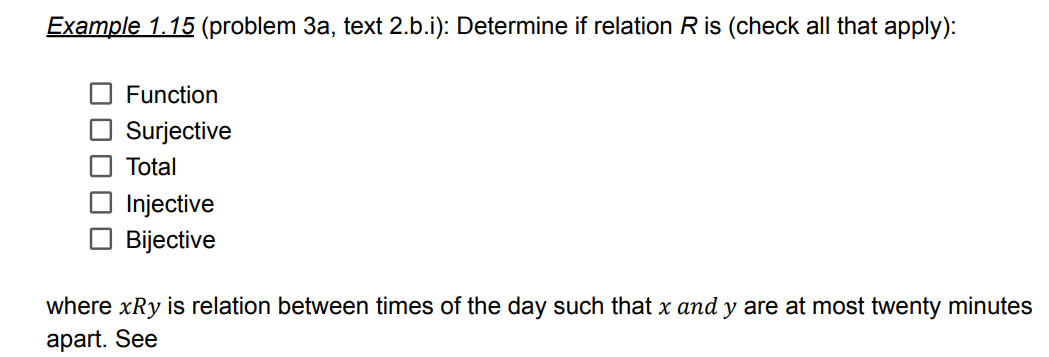 Example 1.15 (problem 3a, text 2.b.i): Determine if relation $R$ is (check all that apply):

☐ Function
☐ Surjective
☐ Total
☐ Injective
☐ Bijective

where $xRy$ is relation between times of the day such that $x\ and\ y$ are at most twenty minutes apart. See